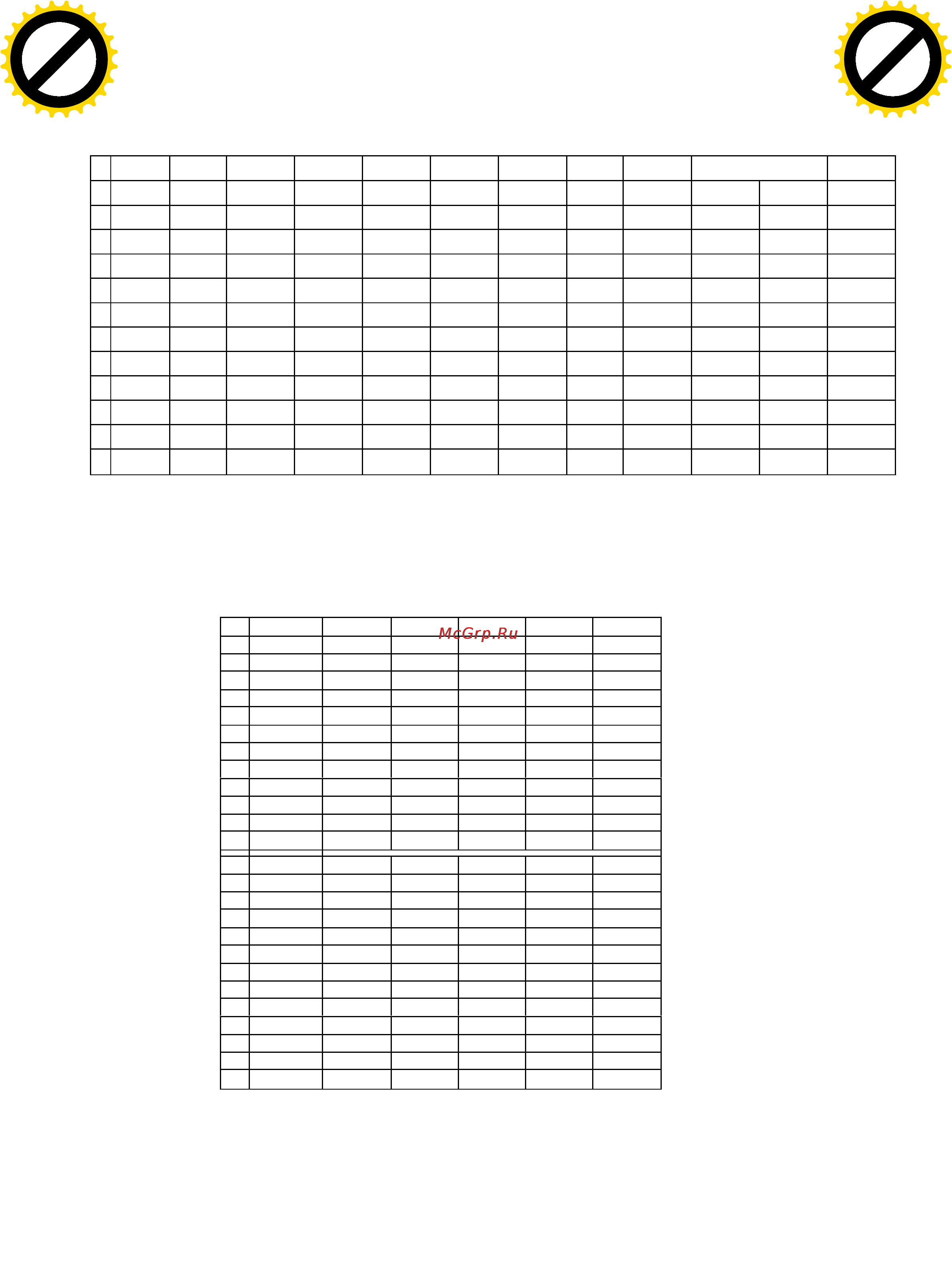 McGrp.Ru